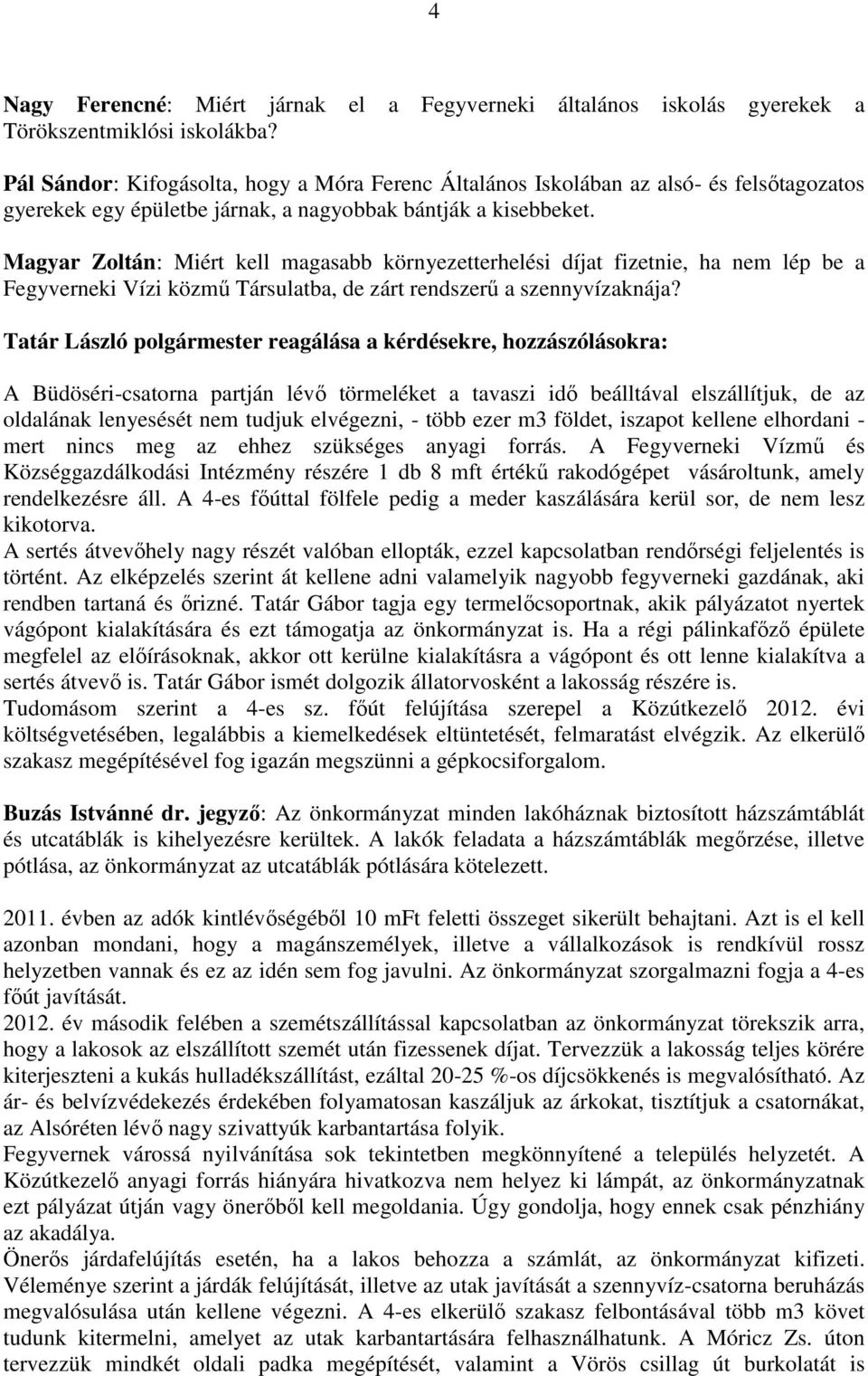 4

Nagy Ferencné: Miért járnak el a Fegyverneki általános iskolás gyerekek a Törökszentmiklósi iskolákba?

Pál Sándor: Kifogásolta, hogy a Móra Ferenc Általános Iskolában az alsó- és felsőtagozatos gyerekek egy épületbe járnak, a nagyobbak bántják a kisebbeket.

Magyar Zoltán: Miért kell magasabb környezetterhelési díjat fizetnie, ha nem lép be a Fegyverneki Vízi közmű Társulatba, de zárt rendszerű a szennyvízaknája?

Tatár László polgármester reagálása a kérdésekre, hozzászólásokra:

A Büdöséri-csatorna partján lévő törmeléket a tavaszi idő beálltával elszállítjuk, de az oldalának lenyesését nem tudjuk elvégezni, - több ezer m3 földet, iszapot kellene elhordani - mert nincs meg az ehhez szükséges anyagi forrás. A Fegyverneki Vízmű és Községgazdálkodási Intézmény részére 1 db 8 mft értékű rakodógépet vásároltunk, amely rendelkezésre áll. A 4-es főúttal fölfele pedig a meder kaszálására kerül sor, de nem lesz kikotorva.
A sertés átvevőhely nagy részét valóban ellopták, ezzel kapcsolatban rendőrségi feljelentés is történt. Az elképzelés szerint át kellene adni valamelyik nagyobb fegyverneki gazdának, aki rendben tartaná és őrizné. Tatár Gábor tagja egy termelőcsoportnak, akik pályázatot nyertek vágópont kialakítására és ezt támogatja az önkormányzat is. Ha a régi pálinkafőző épülete megfelel az előírásoknak, akkor ott kerülne kialakításra a vágópont és ott lenne kialakítva a sertés átvevő is. Tatár Gábor ismét dolgozik állatorvosként a lakosság részére is.
Tudomásom szerint a 4-es sz. főút felújítása szerepel a Közútkezelő 2012. évi költségvetésében, legalábbis a kiemelkedések eltüntetését, felmaratást elvégzik. Az elkerülő szakasz megépítésével fog igazán megszünni a gépkocsiforgalom.

Buzás Istvánné dr. jegyző: Az önkormányzat minden lakóháznak biztosított házszámtáblát és utcatáblák is kihelyezésre kerültek. A lakók feladata a házszámtáblák megőrzése, illetve pótlása, az önkormányzat az utcatáblák pótlására kötelezett.

2011. évben az adók kintlévőségéből 10 mFt feletti összeget sikerült behajtani. Azt is el kell azonban mondani, hogy a magánszemélyek, illetve a vállalkozások is rendkívül rossz helyzetben vannak és ez az idén sem fog javulni. Az önkormányzat szorgalmazni fogja a 4-es főút javítását.
2012. év második felében a szemétszállítással kapcsolatban az önkormányzat törekszik arra, hogy a lakosok az elszállított szemét után fizessenek díjat. Tervezzük a lakosság teljes körére kiterjeszteni a kukás hulladékszállítást, ezáltal 20-25 %-os díjcsökkenés is megvalósítható. Az ár- és belvízvédekezés érdekében folyamatosan kaszáljuk az árkokat, tisztítjuk a csatornákat, az Alsóréten lévő nagy szivattyúk karbantartása folyik.
Fegyvernek várossá nyilvánítása sok tekintetben megkönnyítené a település helyzetét. A Közútkezelő anyagi forrás hiányára hivatkozva nem helyez ki lámpát, az önkormányzatnak ezt pályázat útján vagy önerőből kell megoldania. Úgy gondolja, hogy ennek csak pénzhiány az akadálya.
Önerős járdafelújítás esetén, ha a lakos behozza a számlát, az önkormányzat kifizeti. Véleménye szerint a járdák felújítását, illetve az utak javítását a szennyvíz-csatorna beruházás megvalósulása után kellene végezni. A 4-es elkerülő szakasz felbontásával több m3 követ tudunk kitermelni, amelyet az utak karbantartására felhasználhatunk. A Móricz Zs. úton tervezzük mindkét oldali padka megépítését, valamint a Vörös csillag út burkolatát is